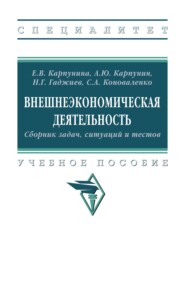 СПЕЦИАЛИТЕТ

Е.В. Карпунина, А.Ю. Карпунин, Н.Г. Гаджиев, С.А. Коноваленко

ВНЕШНЕЭКОНОМИЧЕСКАЯ ДЕЯТЕЛЬНОСТЬ

Сборник задач, ситуаций и тестов

УЧЕБНОЕ ПОСОБИЕ